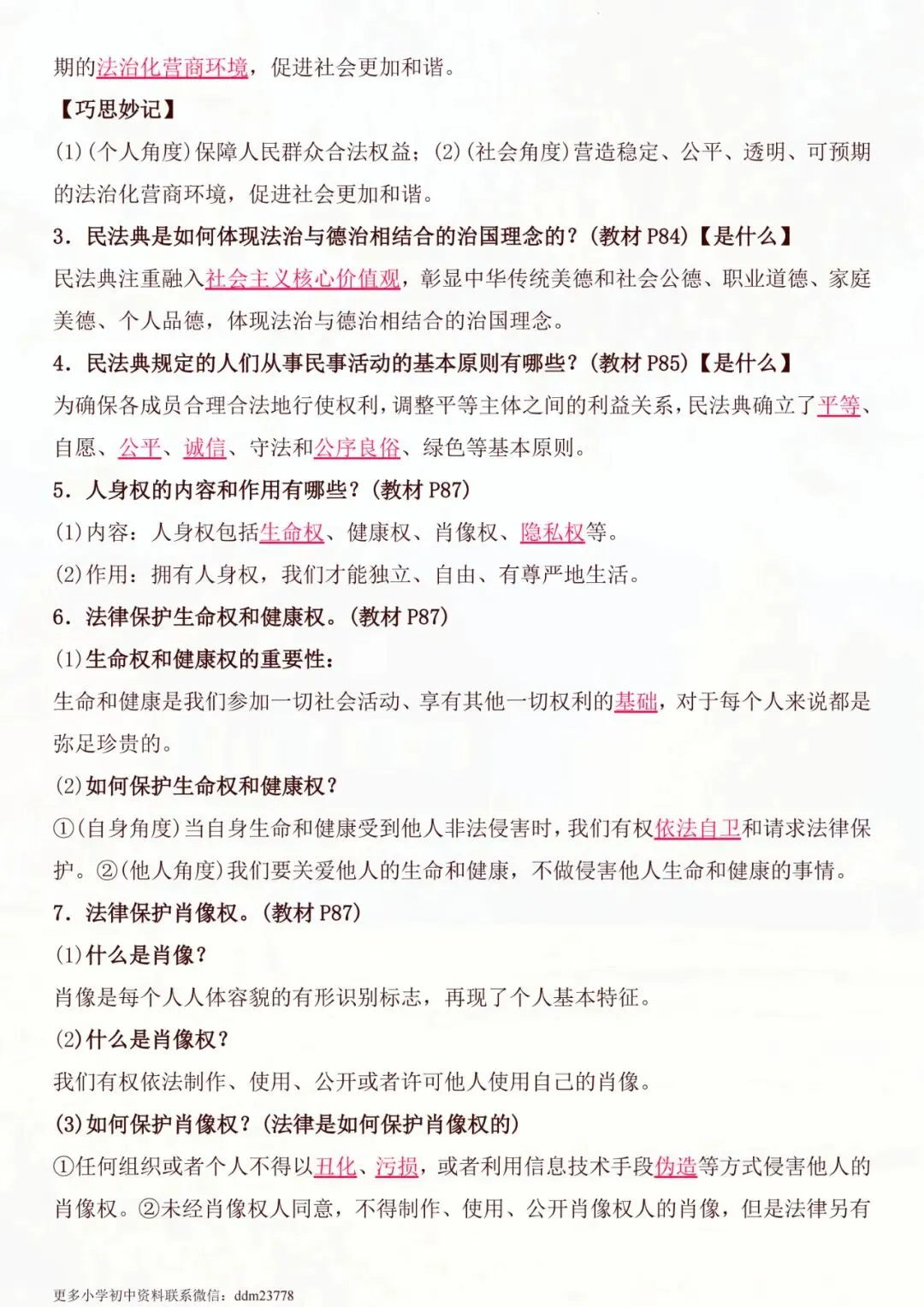 期的法治化营商环境，促进社会更加和谐。

【巧思妙记】

(1)(个人角度)保障人民群众合法权益；(2)(社会角度)营造稳定、公平、透明、可预期的法治化营商环境，促进社会更加和谐。

3. 民法典是如何体现法治与德治相结合的治国理念的？(教材 P84)【是什么】

民法典注重融入社会主义核心价值观，彰显中华传统美德和社会公德、职业道德、家庭美德、个人品德，体现法治与德治相结合的治国理念。

4. 民法典规定的人们从事民事活动的基本原则有哪些？(教材 P85)【是什么】

为确保各成员合理合法地行使权利，调整平等主体之间的利益关系，民法典确立了平等、自愿、公平、诚信、守法和公序良俗、绿色等基本原则。

5. 人身权的内容和作用有哪些？(教材 P87)

(1)内容：人身权包括生命权、健康权、肖像权、隐私权等。

(2)作用：拥有人身权，我们才能独立、自由、有尊严地生活。

6. 法律保护生命权和健康权。(教材 P87)

(1)生命权和健康权的重要性：

生命和健康是我们参加一切社会活动、享有其他一切权利的基础，对于每个人来说都是弥足珍贵的。

(2)如何保护生命权和健康权？

①(自身角度)当自身生命和健康受到他人非法侵害时，我们有权依法自卫和请求法律保护。②(他人角度)我们要关爱他人的生命和健康，不做侵害他人生命和健康的事情。

7. 法律保护肖像权。(教材 P87)

(1)什么是肖像？

肖像是每个人人体容貌的有形识别标志，再现了个人基本特征。

(2)什么是肖像权？

我们有权依法制作、使用、公开或者许可他人使用自己的肖像。

(3)如何保护肖像权？(法律是如何保护肖像权的)

①任何组织或者个人不得以丑化、污损，或者利用信息技术手段伪造等方式侵害他人的肖像权。②未经肖像权人同意，不得制作、使用、公开肖像权人的肖像，但是法律另有

更多小学初中资料联系微信：ddm23778